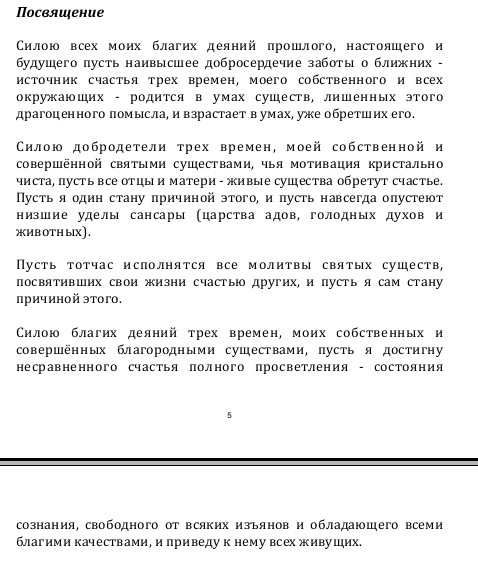 Посвящение

Силою всех моих благих деяний прошлого, настоящего и будущего пусть наивысшее добросердечие заботы о ближних - источник счастья трех времен, моего собственного и всех окружающих - родится в умах существ, лишенных этого драгоценного помысла, и взрастает в умах, уже обретших его.

Силою добродетели трех времен, моей собственной и совершённой святыми существами, чья мотивация кристально чиста, пусть все отцы и матери - живые существа обретут счастье. Пусть я один стану причиной этого, и пусть навсегда опустеют низшие уделы сансары (царства адов, голодных духов и животных).

Пусть тотчас исполнятся все молитвы святых существ, посвятивших свои жизни счастью других, и пусть я сам стану причиной этого.

Силою благих деяний трех времен, моих собственных и совершённых благородными существами, пусть я достигну несравненного счастья полного просветления - состояния

5

сознания, свободного от всяких изъянов и обладающего всеми благими качествами, и приведу к нему всех живущих.